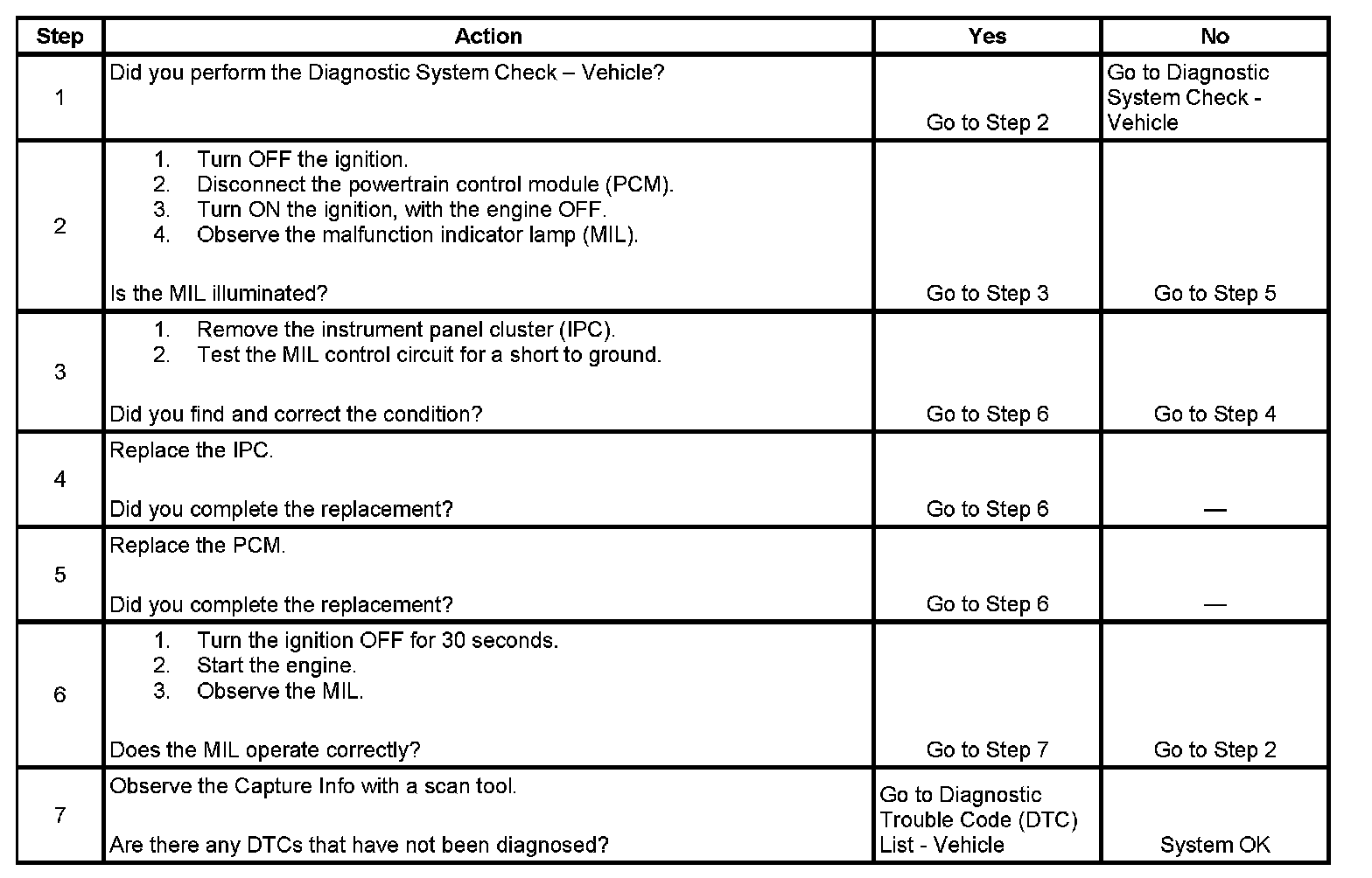 | Step | Action | Yes | No |
|---|---|---|---|
| 1 | Did you perform the Diagnostic System Check – Vehicle? | Go to Step 2 | Go to Diagnostic System Check - Vehicle |
| 2 | 1. Turn OFF the ignition. 2. Disconnect the powertrain control module (PCM). 3. Turn ON the ignition, with the engine OFF. 4. Observe the malfunction indicator lamp (MIL). Is the MIL illuminated? | Go to Step 3 | Go to Step 5 |
| 3 | 1. Remove the instrument panel cluster (IPC). 2. Test the MIL control circuit for a short to ground. Did you find and correct the condition? | Go to Step 6 | Go to Step 4 |
| 4 | Replace the IPC. Did you complete the replacement? | Go to Step 6 | — |
| 5 | Replace the PCM. Did you complete the replacement? | Go to Step 6 | — |
| 6 | 1. Turn the ignition OFF for 30 seconds. 2. Start the engine. 3. Observe the MIL. Does the MIL operate correctly? | Go to Step 7 | Go to Step 2 |
| 7 | Observe the Capture Info with a scan tool. Are there any DTCs that have not been diagnosed? | Go to Diagnostic Trouble Code (DTC) List - Vehicle | System OK |